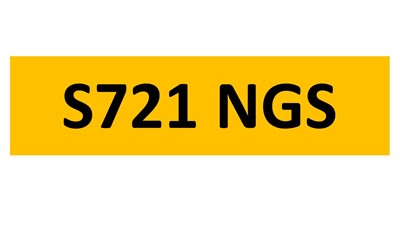 S721 NGS